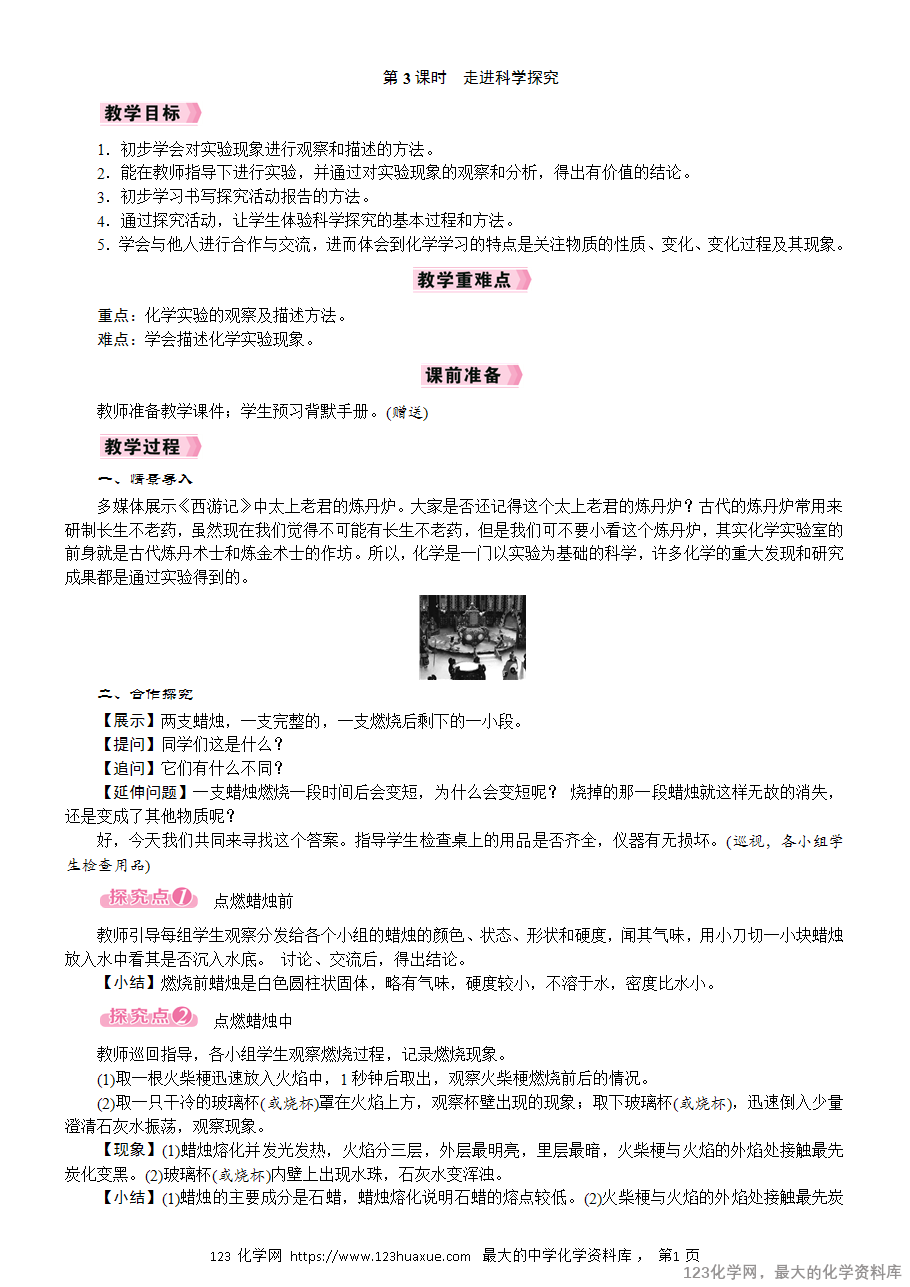 第 3 课时 走进科学探究

教学目标

1．初步学会对实验现象进行观察和描述的方法。
2．能在教师指导下进行实验，并通过对实验现象的观察和分析，得出有价值的结论。
3．初步学习书写探究活动报告的方法。
4．通过探究活动，让学生体验科学探究的基本过程和方法。
5．学会与他人进行合作与交流，进而体会到化学学习的特点是关注物质的性质、变化、变化过程及其现象。

教学重难点

重点：化学实验的观察及描述方法。
难点：学会描述化学实验现象。

课前准备

教师准备教学课件；学生预习背默手册。(赠送)

教学过程

一、情景导入

多媒体展示《西游记》中太上老君的炼丹炉。大家是否还记得这个太上老君的炼丹炉？古代的炼丹炉常用来研制长生不老药，虽然现在我们觉得不可能有长生不老药，但是我们可不要小看这个炼丹炉，其实化学实验室的前身就是古代炼丹术士和炼金术士的作坊。所以，化学是一门以实验为基础的科学，许多化学的重大发现和研究成果都是通过实验得到的。

二、合作探究

【展示】两支蜡烛，一支完整的，一支燃烧后剩下的一小段。
【提问】同学们这是什么？
【追问】它们有什么不同？
【延伸问题】一支蜡烛燃烧一段时间后会变短，为什么会变短呢？ 烧掉的那一段蜡烛就这样无故的消失，还是变成了其他物质呢？
好，今天我们共同来寻找这个答案。指导学生检查桌上的用品是否齐全，仪器有无损坏。(巡视，各小组学生检查用品)

探究点1 点燃蜡烛前

教师引导每组学生观察分发给各个小组的蜡烛的颜色、状态、形状和硬度，闻其气味，用小刀切一小块蜡烛放入水中看其是否沉入水底。 讨论、交流后，得出结论。
【小结】燃烧前蜡烛是白色圆柱状固体，略有气味，硬度较小，不溶于水，密度比水小。

探究点2 点燃蜡烛中

教师巡回指导，各小组学生观察燃烧过程，记录燃烧现象。
(1)取一根火柴梗迅速放入火焰中，1 秒钟后取出，观察火柴梗燃烧前后的情况。
(2)取一只干冷的玻璃杯(或烧杯)罩在火焰上方，观察杯壁出现的现象；取下玻璃杯(或烧杯)，迅速倒入少量澄清石灰水振荡，观察现象。
【现象】(1)蜡烛熔化并发光发热，火焰分三层，外层最明亮，里层最暗，火柴梗与火焰的外焰处接触最先炭化变黑。(2)玻璃杯(或烧杯)内壁上出现水珠，石灰水变浑浊。
【小结】(1)蜡烛的主要成分是石蜡，蜡烛熔化说明石蜡的熔点较低。(2)火柴梗与火焰的外焰处接触最先炭

123 化学网 https://www.123huaxue.com 最大的中学化学资料库， 第1 页
123化学网，最大的化学资料库